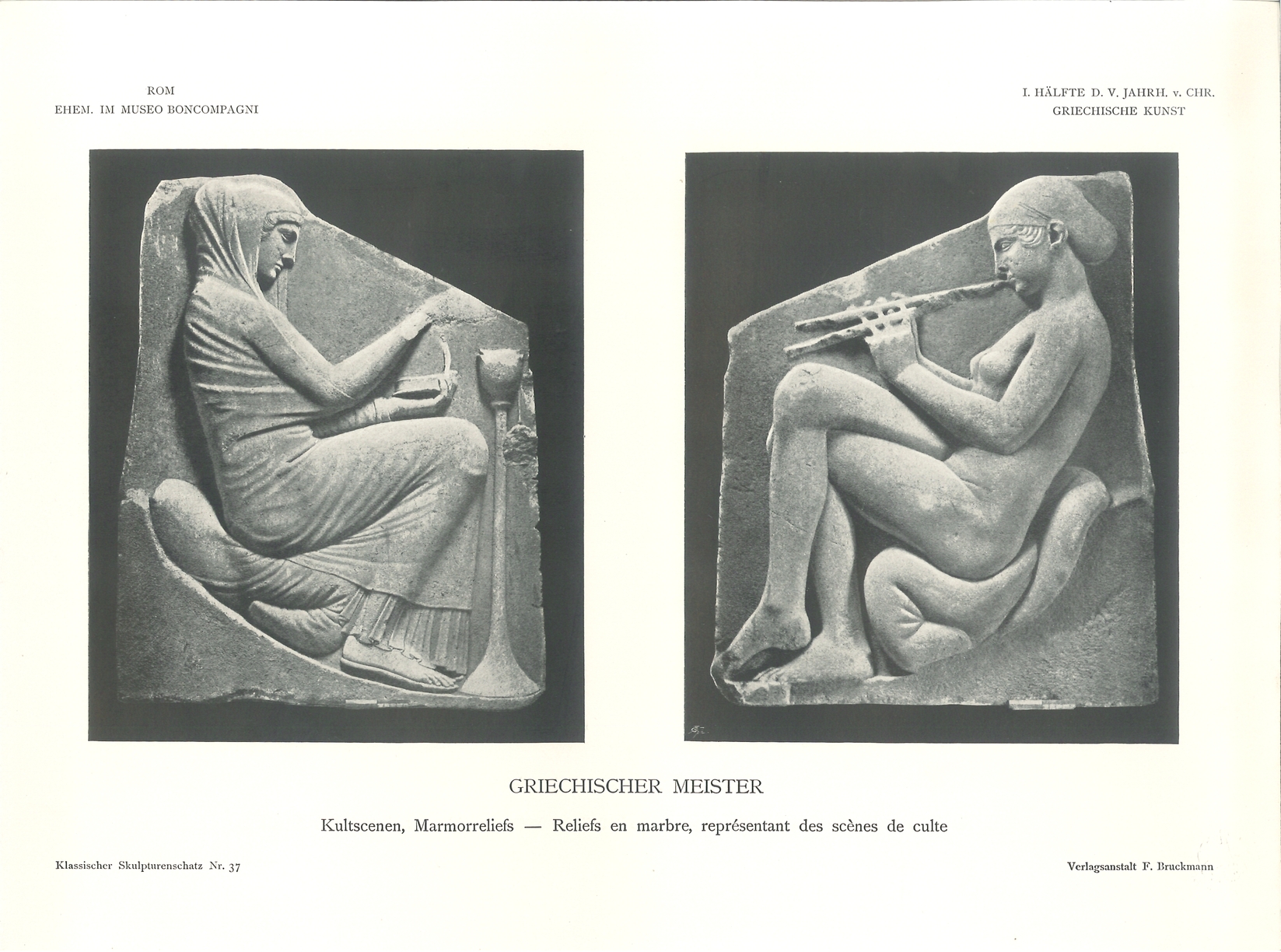 ROM
EHEM. IM MUSEO BONCOMPAGNI

I. HÄLFTE D. V. JAHRH. v. CHR.
GRIECHISCHE KUNST

GRIECHISCHER MEISTER

Kultscenen, Marmorreliefs — Reliefs en marbre, représentant des scènes de culte

Klassischer Skulpturenschatz Nr. 37

Verlagsanstalt F. Bruckmann